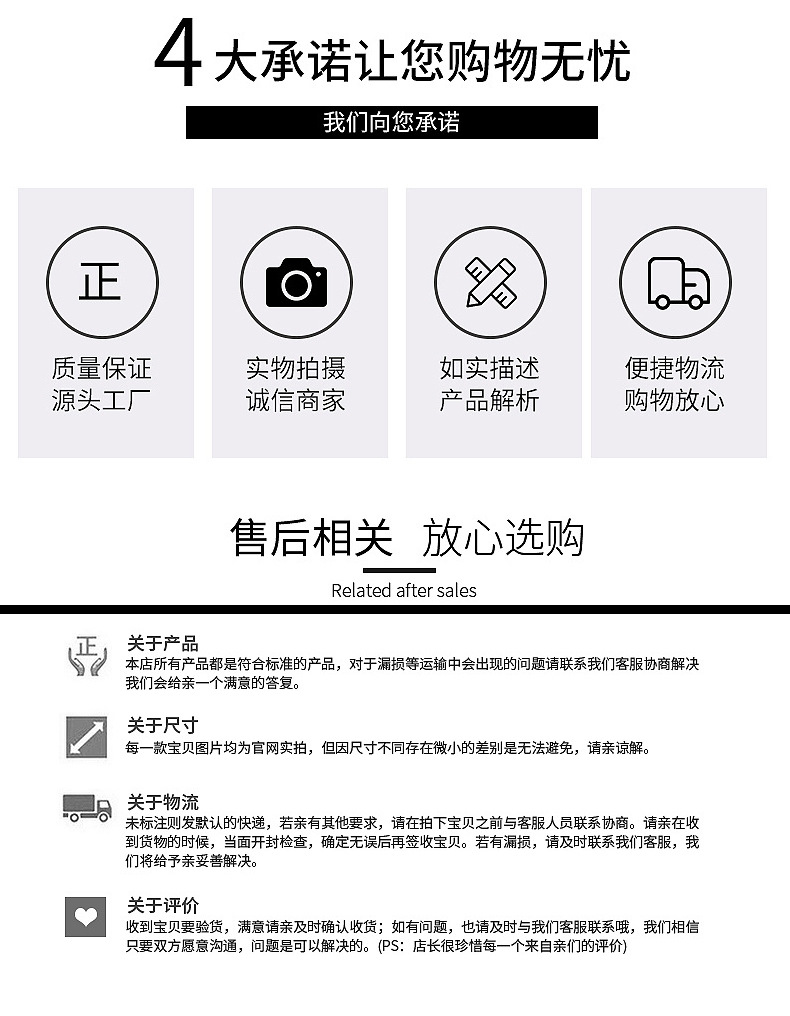 4 大承诺让您购物无忧

我们向您承诺

正

质量保证
源头工厂

实物拍摄
诚信商家

如实描述
产品解析

便捷物流
购物放心

售后相关 放心选购

Related after sales

正

关于产品
本店所有产品都是符合标准的产品，对于漏损等运输中会出现的问题请联系我们客服协商解决我们会给亲一个满意的答复。

关于尺寸
每一款宝贝图片均为官网实拍，但因尺寸不同存在微小的差别是无法避免，请亲谅解。

关于物流
未标注则发默认的快递，若亲有其他要求，请在拍下宝贝之前与客服人员联系协商。请亲在收到货物的时候，当面开封检查，确定无误后再签收宝贝。若有漏损，请及时联系我们客服，我们将给予亲妥善解决。

关于评价
收到宝贝要验货，满意请亲及时确认收货；如有问题，也请及时与我们客服联系哦，我们相信只要双方愿意沟通，问题是可以解决的。(PS：店长很珍惜每一个来自亲们的评价)